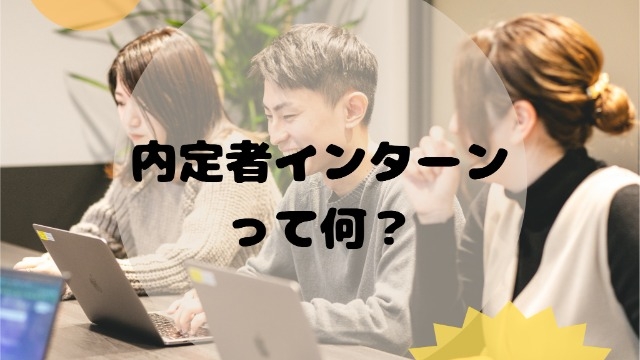 内定者インターン
って何？